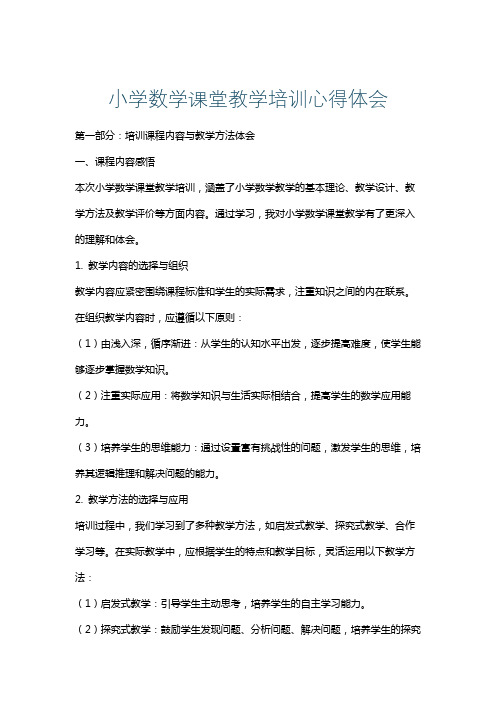 小学数学课堂教学培训心得体会

第一部分：培训课程内容与教学方法体会

一、课程内容感悟

本次小学数学课堂教学培训，涵盖了小学数学教学的基本理论、教学设计、教学方法及教学评价等方面内容。通过学习，我对小学数学课堂教学有了更深入的理解和体会。

1. 教学内容的选择与组织

教学内容应紧密围绕课程标准和学生的实际需求，注重知识之间的内在联系。在组织教学内容时，应遵循以下原则：

（1）由浅入深，循序渐进：从学生的认知水平出发，逐步提高难度，使学生能够逐步掌握数学知识。

（2）注重实际应用：将数学知识与生活实际相结合，提高学生的数学应用能力。

（3）培养学生的思维能力：通过设置富有挑战性的问题，激发学生的思维，培养其逻辑推理和解决问题的能力。

2. 教学方法的选择与应用

培训过程中，我们学习到了多种教学方法，如启发式教学、探究式教学、合作学习等。在实际教学中，应根据学生的特点和教学目标，灵活运用以下教学方法：

（1）启发式教学：引导学生主动思考，培养学生的自主学习能力。

（2）探究式教学：鼓励学生发现问题、分析问题、解决问题，培养学生的探究